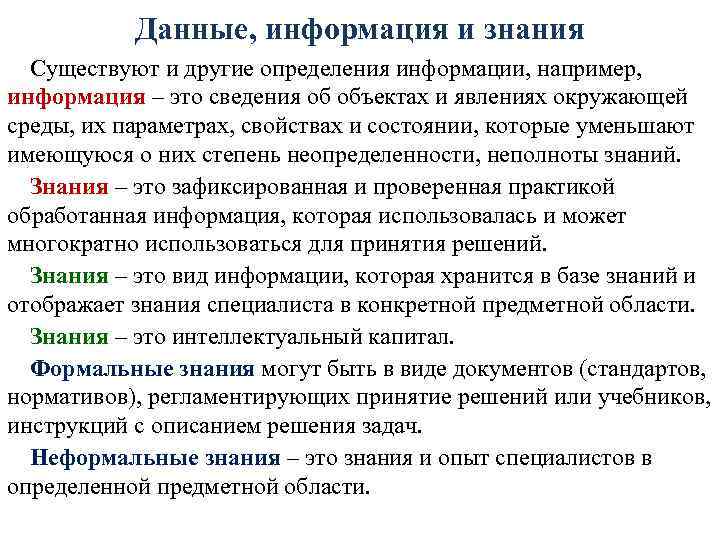 Данные, информация и знания

Существуют и другие определения информации, например, информация – это сведения об объектах и явлениях окружающей среды, их параметрах, свойствах и состоянии, которые уменьшают имеющуюся о них степень неопределенности, неполноты знаний.

Знания – это зафиксированная и проверенная практикой обработанная информация, которая использовалась и может многократно использоваться для принятия решений.

Знания – это вид информации, которая хранится в базе знаний и отображает знания специалиста в конкретной предметной области.

Знания – это интеллектуальный капитал.

Формальные знания могут быть в виде документов (стандартов, нормативов), регламентирующих принятие решений или учебников, инструкций с описанием решения задач.

Неформальные знания – это знания и опыт специалистов в определенной предметной области.